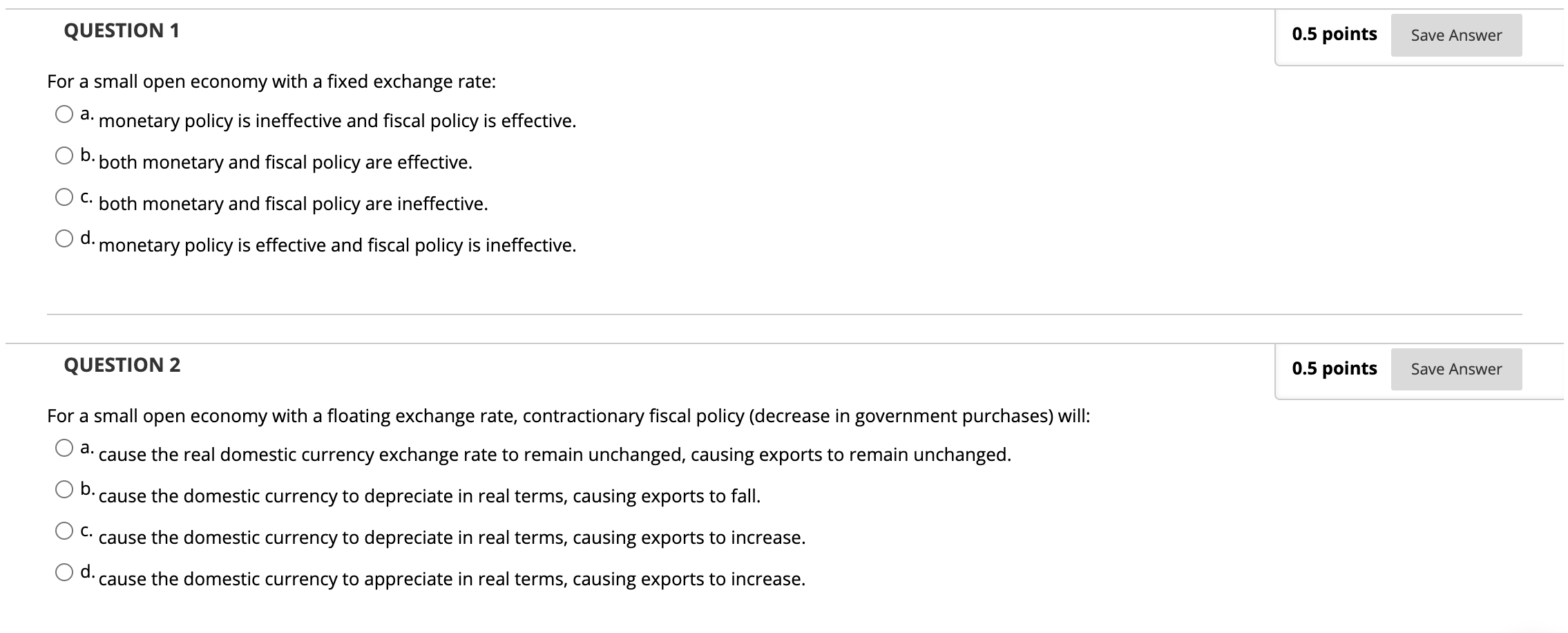 QUESTION 1

0.5 points Save Answer

For a small open economy with a fixed exchange rate:

a. monetary policy is ineffective and fiscal policy is effective.

b. both monetary and fiscal policy are effective.

c. both monetary and fiscal policy are ineffective.

d. monetary policy is effective and fiscal policy is ineffective.

QUESTION 2

0.5 points Save Answer

For a small open economy with a floating exchange rate, contractionary fiscal policy (decrease in government purchases) will:

a. cause the real domestic currency exchange rate to remain unchanged, causing exports to remain unchanged.

b. cause the domestic currency to depreciate in real terms, causing exports to fall.

c. cause the domestic currency to depreciate in real terms, causing exports to increase.

d. cause the domestic currency to appreciate in real terms, causing exports to increase.